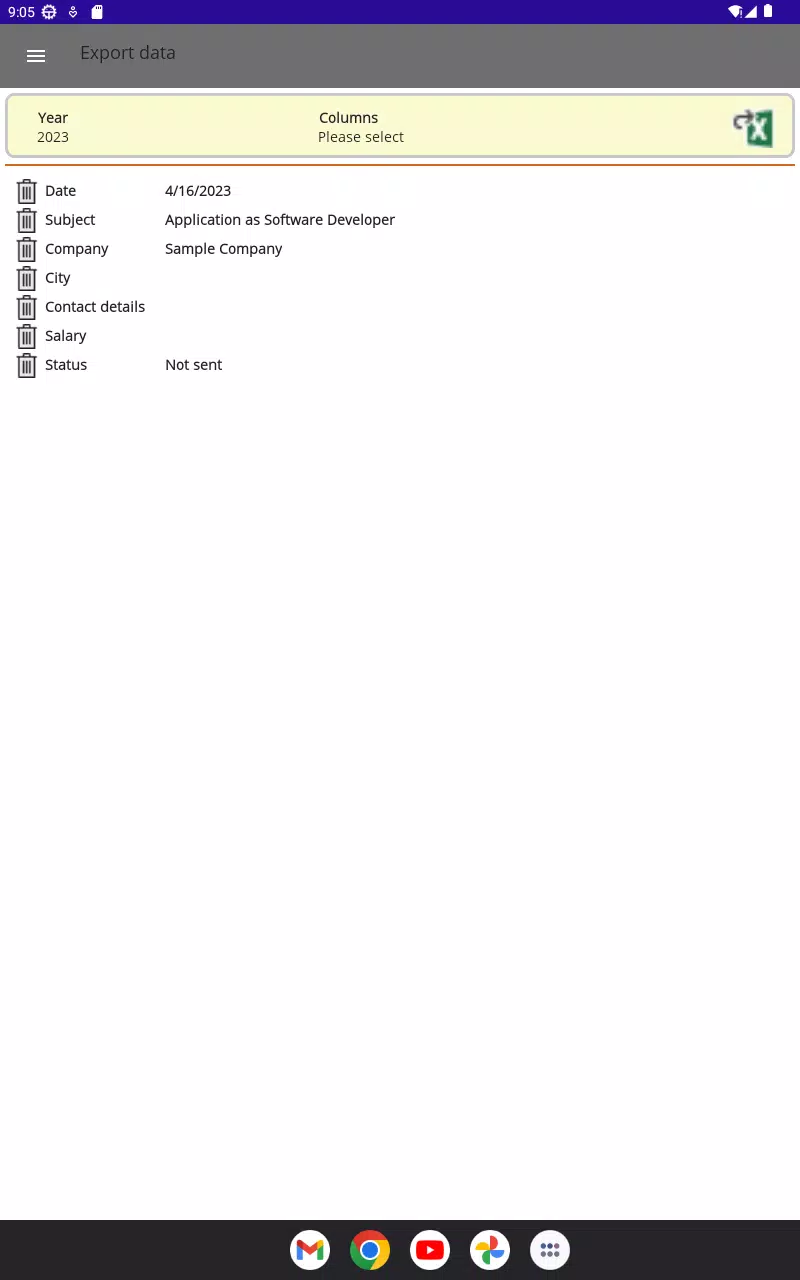 9:05

Export data

Year
2023

Columns
Please select

Date 4/16/2023
Subject Application as Software Developer
Company Sample Company
City
Contact details
Salary
Status Not sent